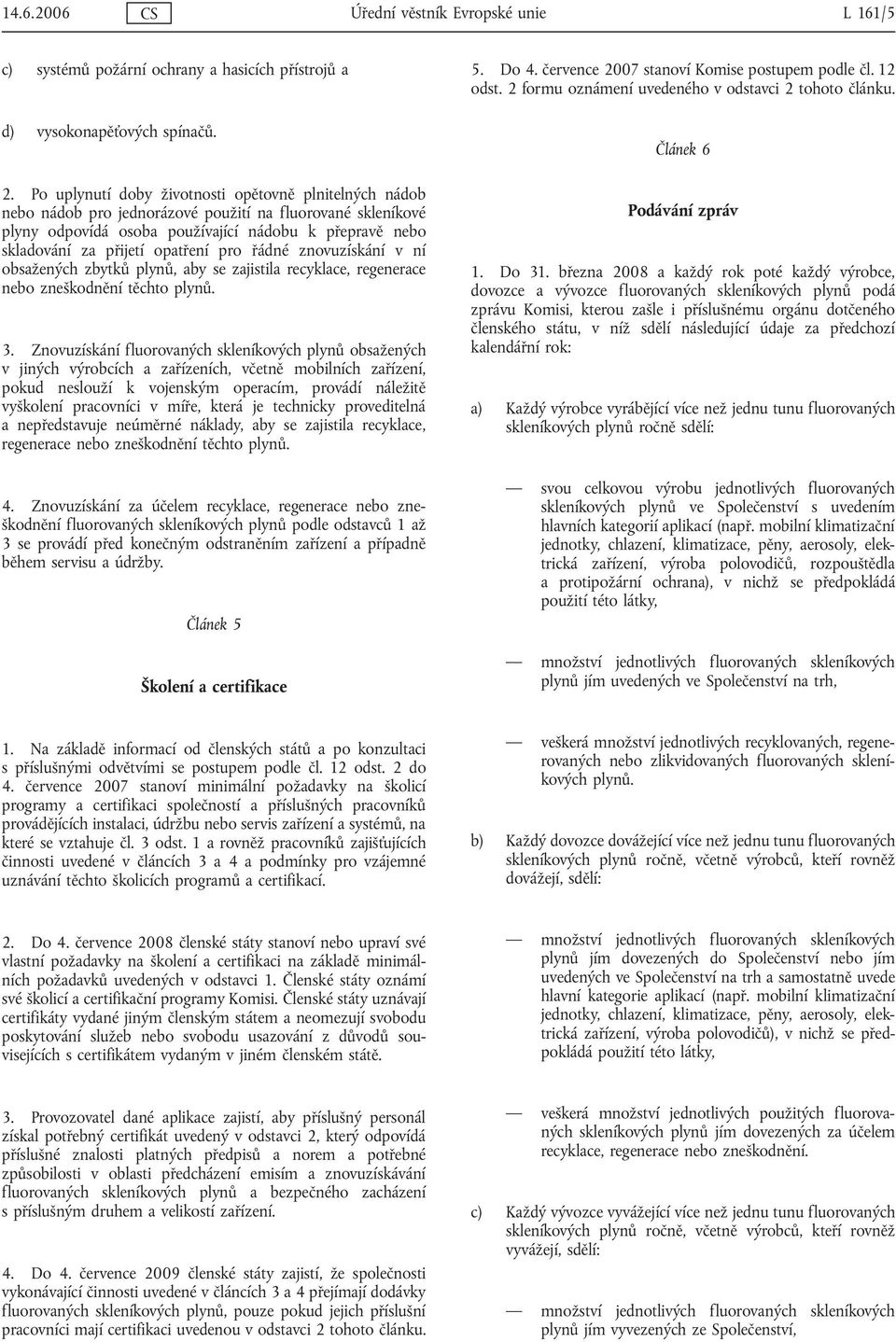 14.6.2006 CS Úřední věstník Evropské unie L 161/5

c) systémů požární ochrany a hasicích přístrojů a

d) vysokonapěťových spínačů.

2. Po uplynutí doby životnosti opětovně plnitelných nádob nebo nádob pro jednorázové použití na fluorované skleníkové plyny odpovídá osoba používající nádobu k přepravě nebo skladování za přijetí opatření pro řádné znovuzískání v ní obsažených zbytků plynů, aby se zajistila recyklace, regenerace nebo zneškodnění těchto plynů.

3. Znovuzískání fluorovaných skleníkových plynů obsažených v jiných výrobcích a zařízeních, včetně mobilních zařízení, pokud neslouží k vojenským operacím, provádí náležitě vyškolení pracovníci v míře, která je technicky proveditelná a nepředstavuje neúměrné náklady, aby se zajistila recyklace, regenerace nebo zneškodnění těchto plynů.

4. Znovuzískání za účelem recyklace, regenerace nebo zneškodnění fluorovaných skleníkových plynů podle odstavců 1 až 3 se provádí před konečným odstraněním zařízení a případně během servisu a údržby.

Článek 5

Školení a certifikace

1. Na základě informací od členských států a po konzultaci s příslušnými odvětvími se postupem podle čl. 12 odst. 2 do 4. července 2007 stanoví minimální požadavky na školicí programy a certifikaci společností a příslušných pracovníků provádějících instalaci, údržbu nebo servis zařízení a systémů, na které se vztahuje čl. 3 odst. 1 a rovněž pracovníků zajišťujících činnosti uvedené v článcích 3 a 4 a podmínky pro vzájemné uznávání těchto školicích programů a certifikací.

2. Do 4. července 2008 členské státy stanoví nebo upraví své vlastní požadavky na školení a certifikaci na základě minimálních požadavků uvedených v odstavci 1. Členské státy oznámí své školicí a certifikační programy Komisi. Členské státy uznávají certifikáty vydané jiným členským státem a neomezují svobodu poskytování služeb nebo svobodu usazování z důvodů souvisejících s certifikátem vydaným v jiném členském státě.

3. Provozovatel dané aplikace zajistí, aby příslušný personál získal potřebný certifikát uvedený v odstavci 2, který odpovídá příslušné znalosti platných předpisů a norem a potřebné způsobilosti v oblasti předcházení emisím a znovuzískávání fluorovaných skleníkových plynů a bezpečného zacházení s příslušným druhem a velikostí zařízení.

4. Do 4. července 2009 členské státy zajistí, že společnosti vykonávající činnosti uvedené v článcích 3 a 4 přejímají dodávky fluorovaných skleníkových plynů, pouze pokud jejich příslušní pracovníci mají certifikaci uvedenou v odstavci 2 tohoto článku.

5. Do 4. července 2007 stanoví Komise postupem podle čl. 12 odst. 2 formu oznámení uvedeného v odstavci 2 tohoto článku.

Článek 6

Podávání zpráv

1. Do 31. března 2008 a každý rok poté každý výrobce, dovozce a vývozce fluorovaných skleníkových plynů podá zprávu Komisi, kterou zašle i příslušnému orgánu dotčeného členského státu, v níž sdělí následující údaje za předchozí kalendářní rok:

a) Každý výrobce vyrábějící více než jednu tunu fluorovaných skleníkových plynů ročně sdělí:

— svou celkovou výrobu jednotlivých fluorovaných skleníkových plynů ve Společenství s uvedením hlavních kategorií aplikací (např. mobilní klimatizační jednotky, chlazení, klimatizace, pěny, aerosoly, elektrická zařízení, výroba polovodičů, rozpouštědla a protipožární ochrana), v nichž se předpokládá použití této látky,

— množství jednotlivých fluorovaných skleníkových plynů jím uvedených ve Společenství na trh,

— veškerá množství jednotlivých recyklovaných, regenerovaných nebo zlikvidovaných fluorovaných skleníkových plynů.

b) Každý dovozce dovážející více než jednu tunu fluorovaných skleníkových plynů ročně, včetně výrobců, kteří rovněž dovážejí, sdělí:

— množství jednotlivých fluorovaných skleníkových plynů jím dovezených do Společenství nebo jím uvedených ve Společenství na trh a samostatně uvede hlavní kategorie aplikací (např. mobilní klimatizační jednotky, chlazení, klimatizace, pěny, aerosoly, elektrická zařízení, výroba polovodičů), v nichž se předpokládá použití této látky,

— veškerá množství jednotlivých použitých fluorovaných skleníkových plynů jím dovezených za účelem recyklace, regenerace nebo zneškodnění.

c) Každý vývozce vyvážející více než jednu tunu fluorovaných skleníkových plynů ročně, včetně výrobců, kteří rovněž vyvážejí, sdělí:

— množství jednotlivých fluorovaných skleníkových plynů jím vyvezených ze Společenství,